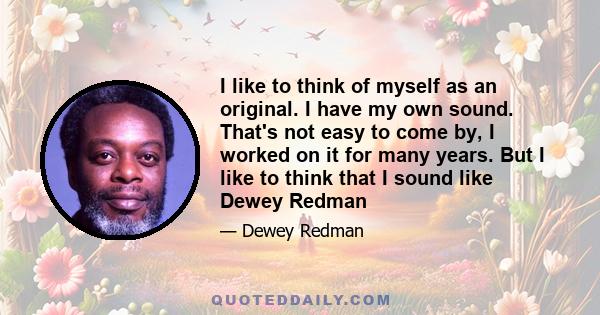 I like to think of myself as an original. I have my own sound. That's not easy to come by, I worked on it for many years. But I like to think that I sound like Dewey Redman

— Dewey Redman

QUOTEDDAILY.COM